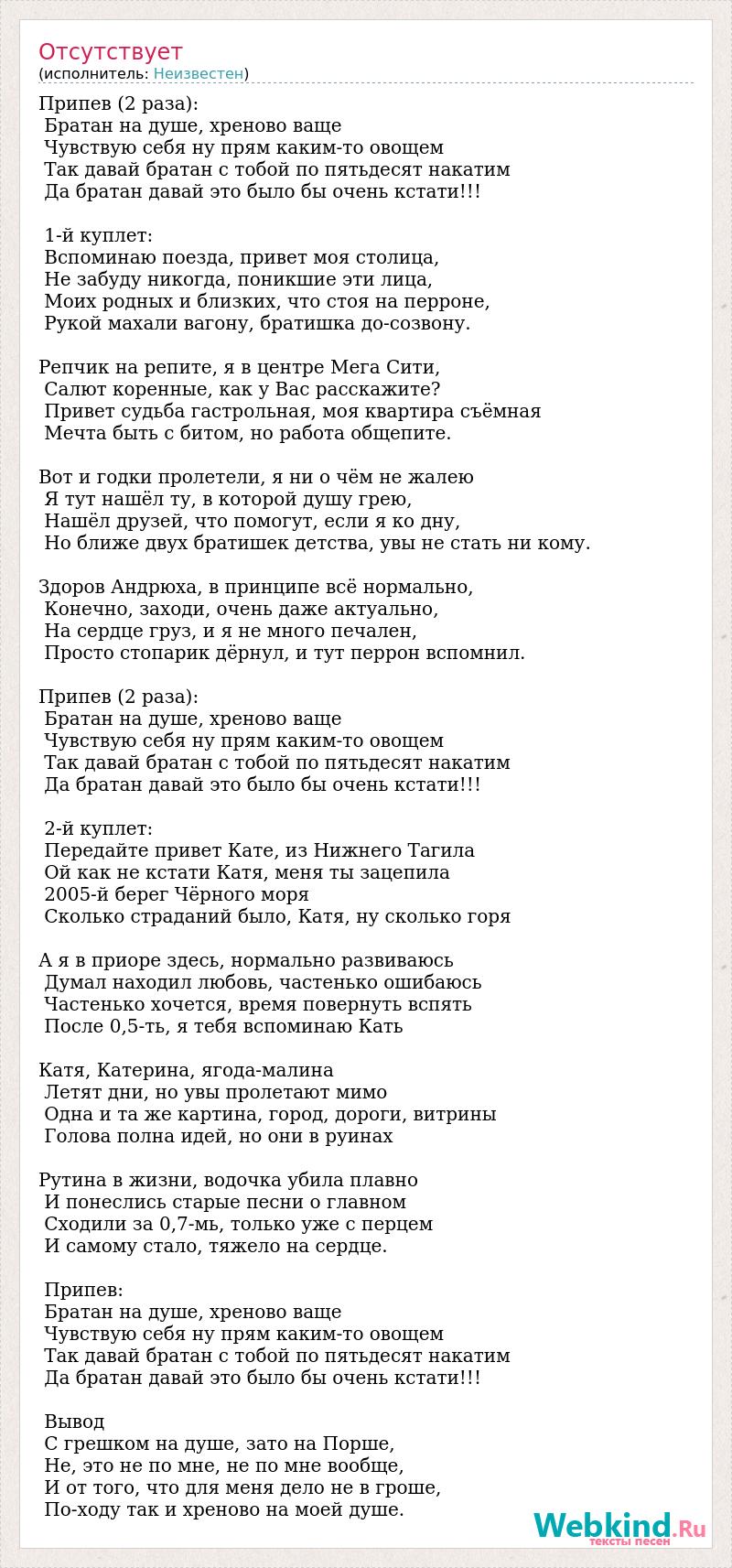 Отсутствует
(исполнитель: Неизвестен)

Припев (2 раза):
Братан на душе, хреново ваще
Чувствую себя ну прям каким-то овощем
Так давай братан с тобой по пятьдесят накатим
Да братан давай это было бы очень кстати!!!

1-й куплет:
Вспоминаю поезда, привет моя столица,
Не забуду никогда, поникшие эти лица,
Моих родных и близких, что стоя на перроне,
Рукой махали вагону, братишка до-созвону.

Репчик на репите, я в центре Мега Сити,
Салют коренные, как у Вас расскажите?
Привет судьба гастрольная, моя квартира съёмная
Мечта быть с битом, но работа общепите.

Вот и годки пролетели, я ни о чём не жалею
Я тут нашёл ту, в которой душу грею,
Нашёл друзей, что помогут, если я ко дну,
Но ближе двух братишек детства, увы не стать ни кому.

Здоров Андрюха, в принципе всё нормально,
Конечно, заходи, очень даже актуально,
На сердце груз, и я не много печален,
Просто стопарик дёрнул, и тут перрон вспомнил.

Припев (2 раза):
Братан на душе, хреново ваще
Чувствую себя ну прям каким-то овощем
Так давай братан с тобой по пятьдесят накатим
Да братан давай это было бы очень кстати!!!

2-й куплет:
Передайте привет Кате, из Нижнего Тагила
Ой как не кстати Катя, меня ты зацепила
2005-й берег Чёрного моря
Сколько страданий было, Катя, ну сколько горя

А я в приоре здесь, нормально развиваюсь
Думал находил любовь, частенько ошибаюсь
Частенько хочется, время повернуть вспять
После 0,5-ть, я тебя вспоминаю Кать

Катя, Катерина, ягода-малина
Летят дни, но увы пролетают мимо
Одна и та же картина, город, дороги, витрины
Голова полна идей, но они в руинах

Рутина в жизни, водочка убила плавно
И понеслись старые песни о главном
Сходили за 0,7-мь, только уже с перцем
И самому стало, тяжело на сердце.

Припев:
Братан на душе, хреново ваще
Чувствую себя ну прям каким-то овощем
Так давай братан с тобой по пятьдесят накатим
Да братан давай это было бы очень кстати!!!

Вывод
С грешком на душе, зато на Порше,
Не, это не по мне, не по мне вообще,
И от того, что для меня дело не в гроше,
По-ходу так и хреново на моей душе.

Webkind.Ru
тексты песен